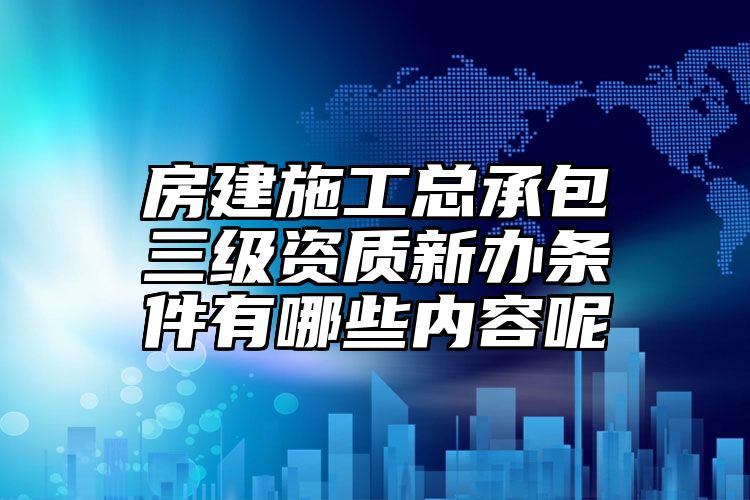 房建施工总承包三级资质新办条件有哪些内容呢